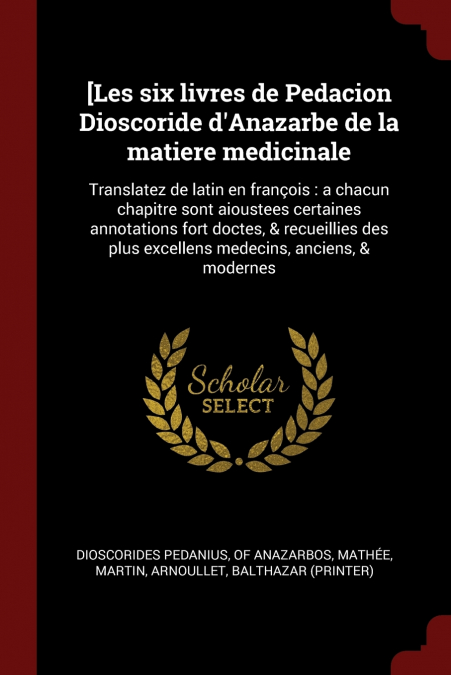 [Les six livres de Pedacion Dioscoride d'Anazarbe de la matiere medicinale

Translatez de latin en françois : a chacun chapitre sont aioustees certaines annotations fort doctes, & recueillies des plus excellens medecins, anciens, & modernes

Scholar SELECT

DIOSCORIDES PEDANIUS, OF ANAZARBOS, MATHÉE, MARTIN, ARNOULLET, BALTHAZAR (PRINTER)